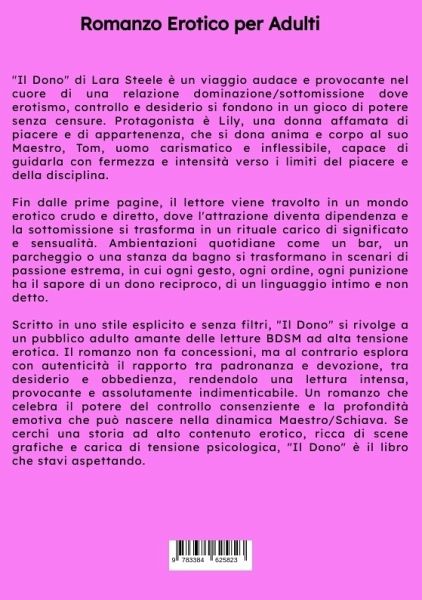 Romanzo Erotico per Adulti

"Il Dono" di Lara Steele è un viaggio audace e provocante nel cuore di una relazione dominazione/sottomissione dove erotismo, controllo e desiderio si fondono in un gioco di potere senza censure. Protagonista è Lily, una donna affamata di piacere e di appartenenza, che si dona anima e corpo al suo Maestro, Tom, uomo carismatico e inflessibile, capace di guidarla con fermezza e intensità verso i limiti del piacere e della disciplina.

Fin dalle prime pagine, il lettore viene travolto in un mondo erotico crudo e diretto, dove l'attrazione diventa dipendenza e la sottomissione si trasforma in un rituale carico di significato e sensualità. Ambientazioni quotidiane come un bar, un parcheggio o una stanza da bagno si trasformano in scenari di passione estrema, in cui ogni gesto, ogni ordine, ogni punizione ha il sapore di un dono reciproco, di un linguaggio intimo e non detto.

Scritto in uno stile esplicito e senza filtri, "Il Dono" si rivolge a un pubblico adulto amante delle letture BDSM ad alta tensione erotica. Il romanzo non fa concessioni, ma al contrario esplora con autenticità il rapporto tra padronanza e devozione, tra desiderio e obbedienza, rendendolo una lettura intensa, provocante e assolutamente indimenticabile. Un romanzo che celebra il potere del controllo consenziente e la profondità emotiva che può nascere nella dinamica Maestro/Schiava. Se cerchi una storia ad alto contenuto erotico, ricca di scene grafiche e carica di tensione psicologica, "Il Dono" è il libro che stavi aspettando.

9 783384 625823